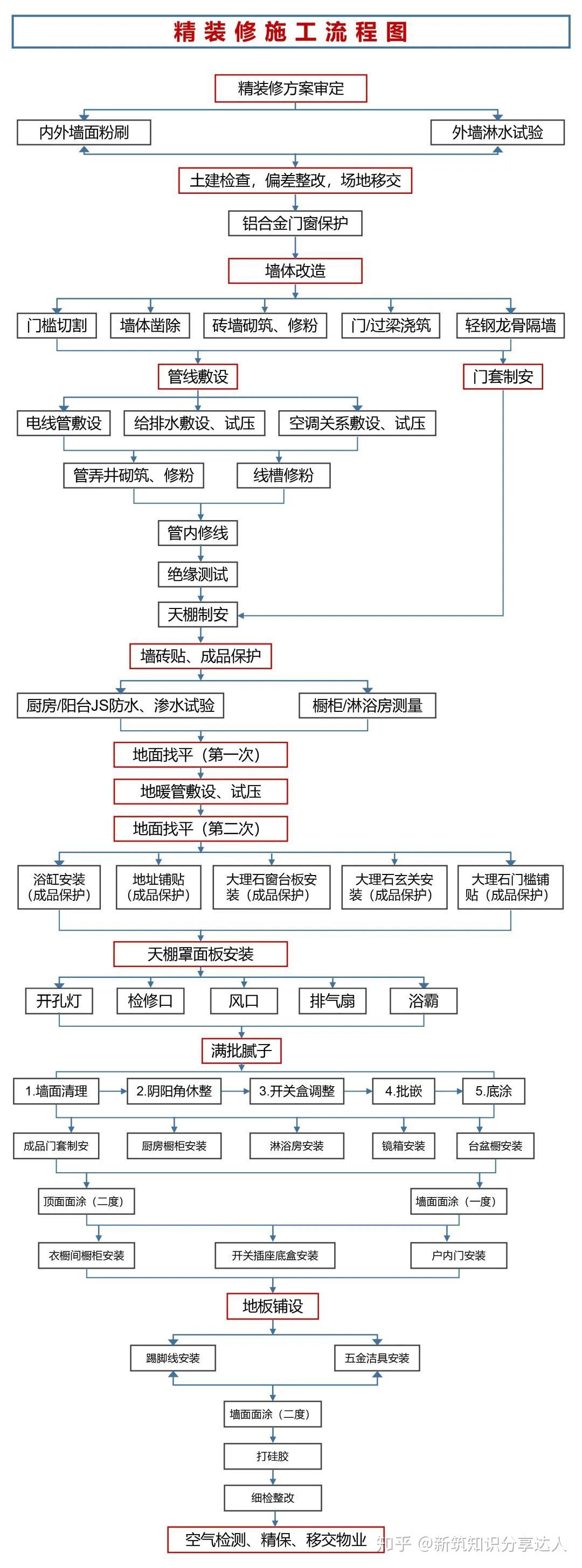 精装修施工流程图

精装修方案审定

内外墙面粉刷

外墙淋水试验

土建检查，偏差整改，场地移交

铝合金门窗保护

墙体改造

门槛切割

墙体凿除

砖墙砌筑、修粉

门/过梁浇筑

轻钢龙骨隔墙

管线敷设

门套制安

电线管敷设

给排水敷设、试压

空调关系敷设、试压

管弄井砌筑、修粉

线槽修粉

管内修线

绝缘测试

天棚制安

墙砖贴、成品保护

厨房/阳台JS防水、渗水试验

橱柜/淋浴房测量

地面找平（第一次）

地暖管敷设、试压

地面找平（第二次）

浴缸安装（成品保护）

地址铺贴（成品保护）

大理石窗台板安装（成品保护）

大理石玄关安装（成品保护）

大理石门槛铺贴（成品保护）

天棚罩面板安装

开孔灯

检修口

风口

排气扇

浴霸

满批腻子

1.墙面清理

2.阴阳角休整

3.开关盒调整

4.批嵌

5.底涂

成品门套制安

厨房橱柜安装

淋浴房安装

镜箱安装

台盆橱安装

顶面面涂（二度）

墙面面涂（一度）

衣橱间橱柜安装

开关插座底盒安装

户内门安装

地板铺设

踢脚线安装

五金洁具安装

墙面面涂（二度）

打硅胶

细检整改

空气检测、精保、移交物业

知乎 @新筑知识分享达人